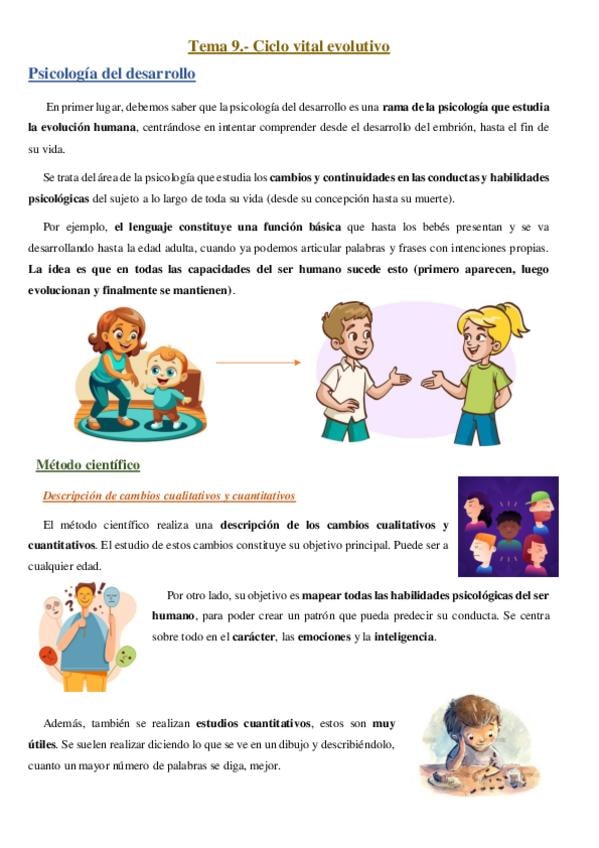 Tema 9.- Ciclo vital evolutivo

Psicología del desarrollo

En primer lugar, debemos saber que la psicología del desarrollo es una rama de la psicología que estudia la evolución humana, centrándose en intentar comprender desde el desarrollo del embrión, hasta el fin de su vida.

Se trata del área de la psicología que estudia los cambios y continuidades en las conductas y habilidades psicológicas del sujeto a lo largo de toda su vida (desde su concepción hasta su muerte).

Por ejemplo, el lenguaje constituye una función básica que hasta los bebés presentan y se va desarrollando hasta la edad adulta, cuando ya podemos articular palabras y frases con intenciones propias. La idea es que en todas las capacidades del ser humano sucede esto (primero aparecen, luego evolucionan y finalmente se mantienen).

Método científico

Descripción de cambios cualitativos y cuantitativos

El método científico realiza una descripción de los cambios cualitativos y cuantitativos. El estudio de estos cambios constituye su objetivo principal. Puede ser a cualquier edad.

Por otro lado, su objetivo es mapear todas las habilidades psicológicas del ser humano, para poder crear un patrón que pueda predecir su conducta. Se centra sobre todo en el carácter, las emociones y la inteligencia.

Además, también se realizan estudios cuantitativos, estos son muy útiles. Se suelen realizar diciendo lo que se ve en un dibujo y describiéndolo, cuanto un mayor número de palabras se diga, mejor.